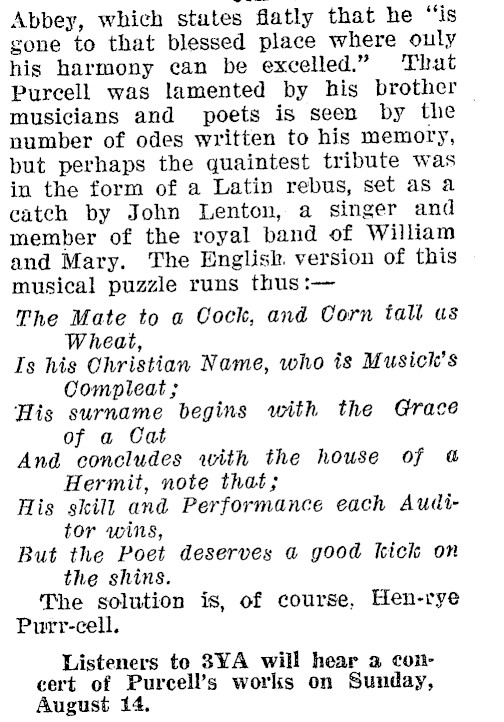 Abbey, which states flatly that he "is gone to that blessed place where only his harmony can be excelled." That Purcell was lamented by his brother musicians and poets is seen by the number of odes written to his memory, but perhaps the quaintest tribute was in the form of a Latin rebus, set as a catch by John Lenton, a singer and member of the royal band of William and Mary. The English version of this musical puzzle runs thus:—

The Mate to a Cock, and Corn tall as Wheat,
Is his Christian Name, who is Musick's Compleat;
His surname begins with the Grace of a Cat
And concludes with the house of a Hermit, note that;
His skill and Performance each Auditor wins,
But the Poet deserves a good kick on the shins.

The solution is, of course, Hen-rye Purr-cell.

Listeners to 3YA will hear a concert of Purcell's works on Sunday, August 14.